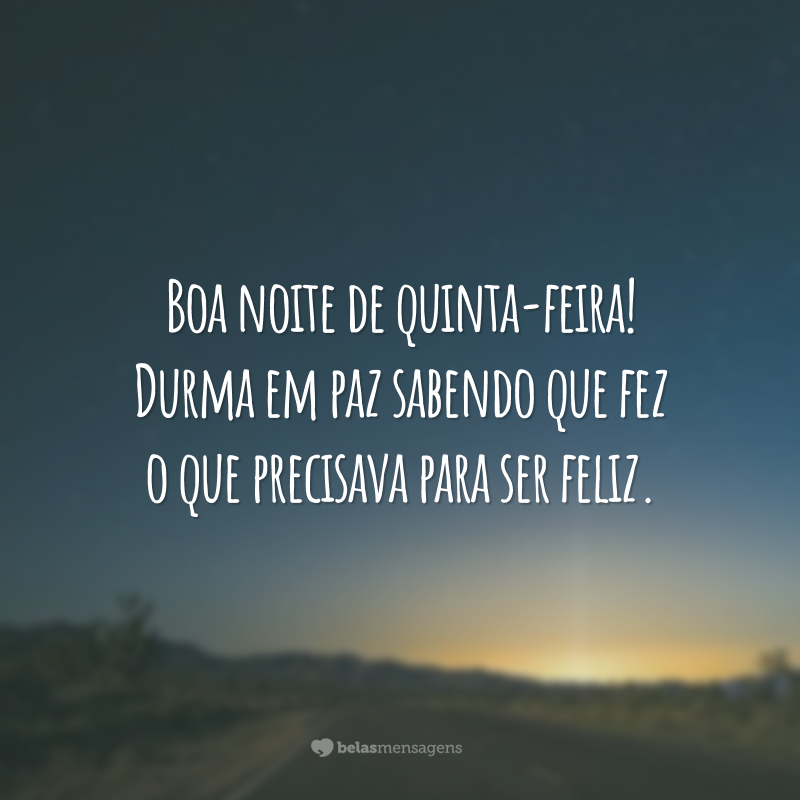 Boa noite de quinta-feira! Durma em paz sabendo que fez o que precisava para ser feliz.

belasmensagens